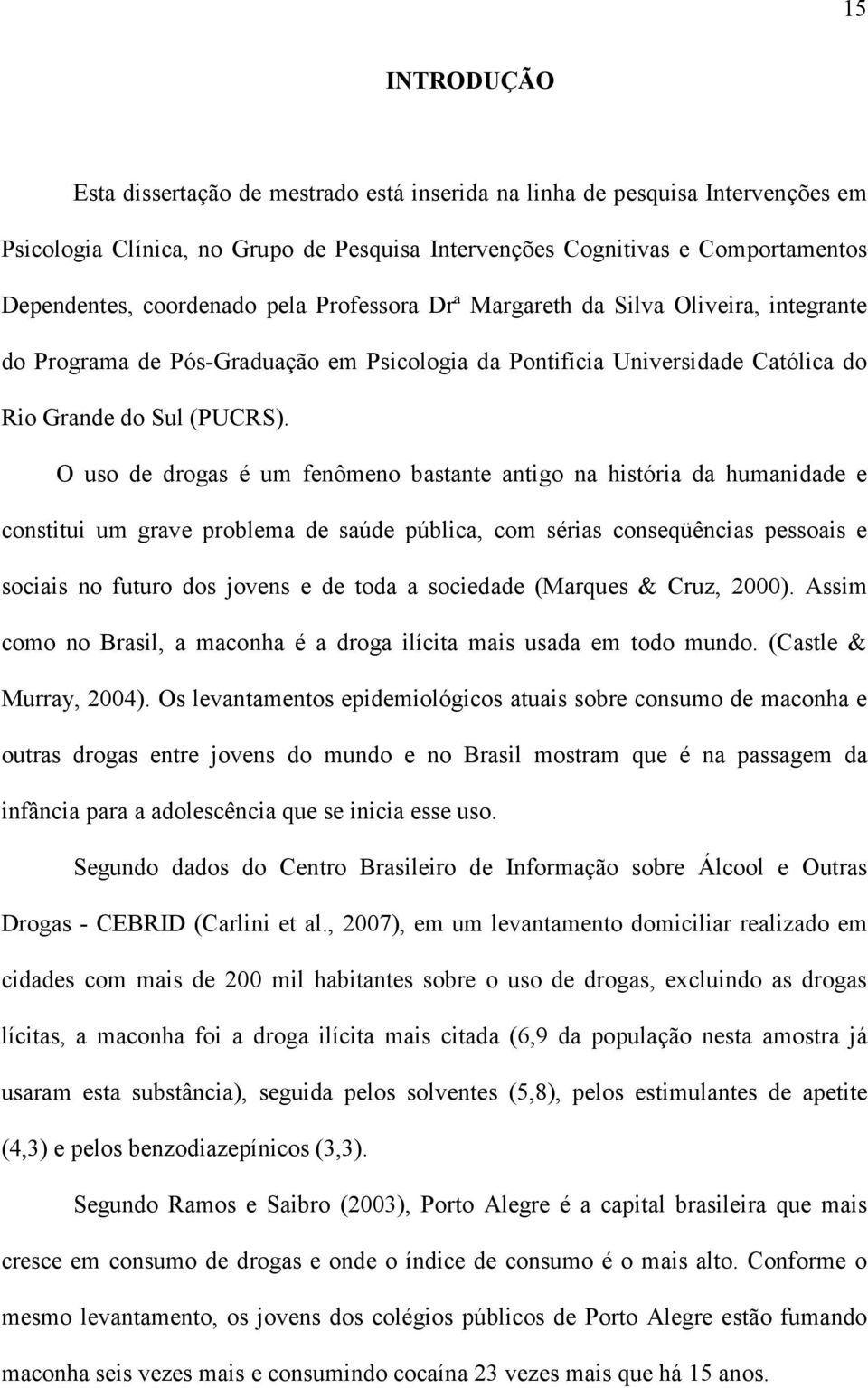 15

INTRODUÇÃO

Esta dissertação de mestrado está inserida na linha de pesquisa Intervenções em Psicologia Clínica, no Grupo de Pesquisa Intervenções Cognitivas e Comportamentos Dependentes, coordenado pela Professora Drª Margareth da Silva Oliveira, integrante do Programa de Pós-Graduação em Psicologia da Pontifícia Universidade Católica do Rio Grande do Sul (PUCRS).

O uso de drogas é um fenômeno bastante antigo na história da humanidade e constitui um grave problema de saúde pública, com sérias conseqüências pessoais e sociais no futuro dos jovens e de toda a sociedade (Marques & Cruz, 2000). Assim como no Brasil, a maconha é a droga ilícita mais usada em todo mundo. (Castle & Murray, 2004). Os levantamentos epidemiológicos atuais sobre consumo de maconha e outras drogas entre jovens do mundo e no Brasil mostram que é na passagem da infância para a adolescência que se inicia esse uso.

Segundo dados do Centro Brasileiro de Informação sobre Álcool e Outras Drogas - CEBRID (Carlini et al., 2007), em um levantamento domiciliar realizado em cidades com mais de 200 mil habitantes sobre o uso de drogas, excluindo as drogas lícitas, a maconha foi a droga ilícita mais citada (6,9 da população nesta amostra já usaram esta substância), seguida pelos solventes (5,8), pelos estimulantes de apetite (4,3) e pelos benzodiazepínicos (3,3).

Segundo Ramos e Saibro (2003), Porto Alegre é a capital brasileira que mais cresce em consumo de drogas e onde o índice de consumo é o mais alto. Conforme o mesmo levantamento, os jovens dos colégios públicos de Porto Alegre estão fumando maconha seis vezes mais e consumindo cocaína 23 vezes mais que há 15 anos.